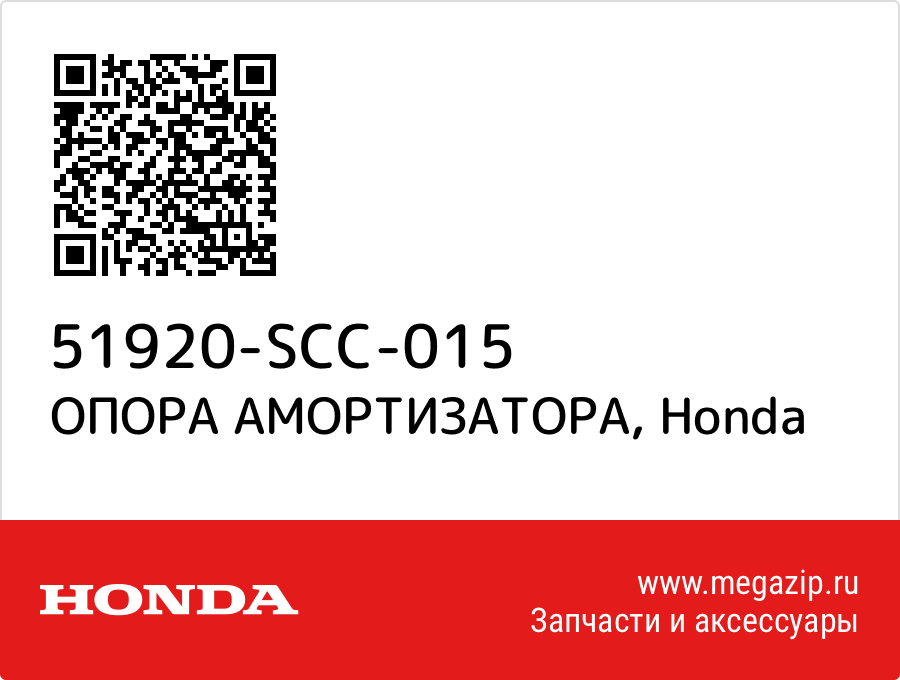 51920-SCC-015
ОПОРА АМОРТИЗАТОРА, Honda

HONDA

www.megazip.ru
Запчасти и аксессуары